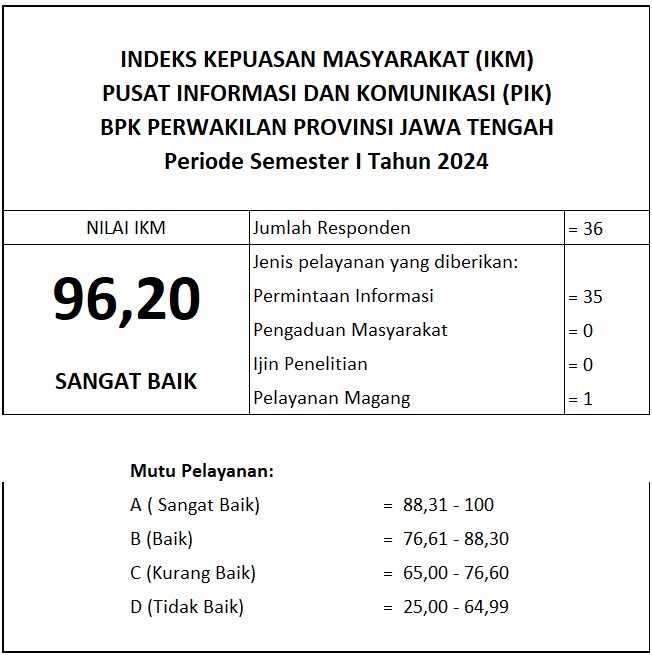 INDEKS KEPUASAN MASYARAKAT (IKM)
PUSAT INFORMASI DAN KOMUNIKASI (PIK)
BPK PERWAKILAN PROVINSI JAWA TENGAH
Periode Semester I Tahun 2024

| NILAI IKM | Jumlah Responden | = 36 |
|---|---|---|
| 96,20 | Jenis pelayanan yang diberikan: | |
| | Permintaan Informasi | = 35 |
| | Pengaduan Masyarakat | = 0 |
| SANGAT BAIK | Ijin Penelitian | = 0 |
| | Pelayanan Magang | = 1 |

Mutu Pelayanan:
A ( Sangat Baik) = 88,31 - 100
B (Baik) = 76,61 - 88,30
C (Kurang Baik) = 65,00 - 76,60
D (Tidak Baik) = 25,00 - 64,99